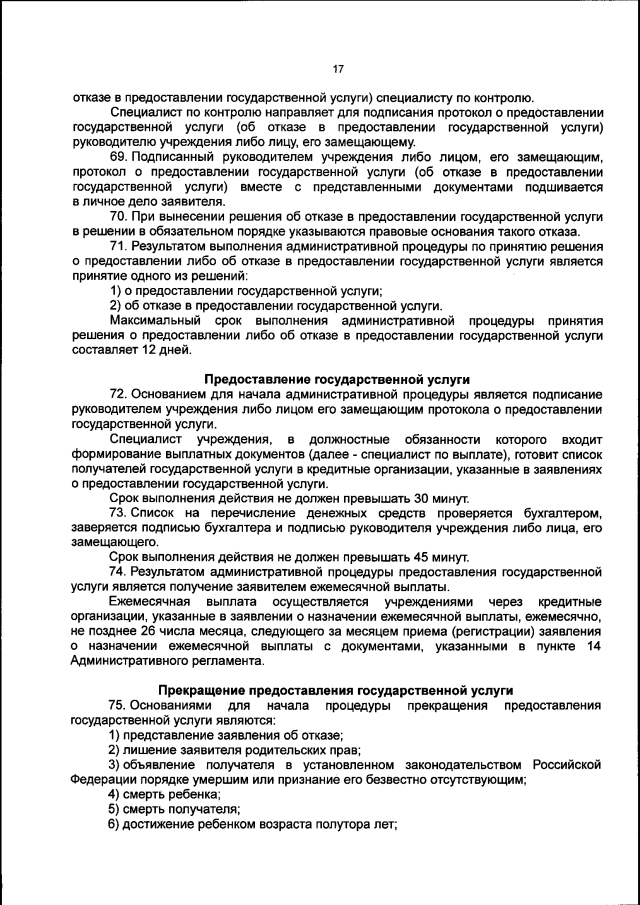 17

отказе в предоставлении государственной услуги) специалисту по контролю.

Специалист по контролю направляет для подписания протокол о предоставлении государственной услуги (об отказе в предоставлении государственной услуги) руководителю учреждения либо лицу, его замещающему.

69. Подписанный руководителем учреждения либо лицом, его замещающим, протокол о предоставлении государственной услуги (об отказе в предоставлении государственной услуги) вместе с представленными документами подшивается в личное дело заявителя.

70. При вынесении решения об отказе в предоставлении государственной услуги в решении в обязательном порядке указываются правовые основания такого отказа.

71. Результатом выполнения административной процедуры по принятию решения о предоставлении либо об отказе в предоставлении государственной услуги является принятие одного из решений:

1) о предоставлении государственной услуги;

2) об отказе в предоставлении государственной услуги.

Максимальный срок выполнения административной процедуры принятия решения о предоставлении либо об отказе в предоставлении государственной услуги составляет 12 дней.

Предоставление государственной услуги

72. Основанием для начала административной процедуры является подписание руководителем учреждения либо лицом его замещающим протокола о предоставлении государственной услуги.

Специалист учреждения, в должностные обязанности которого входит формирование выплатных документов (далее - специалист по выплате), готовит список получателей государственной услуги в кредитные организации, указанные в заявлениях о предоставлении государственной услуги.

Срок выполнения действия не должен превышать 30 минут.

73. Список на перечисление денежных средств проверяется бухгалтером, заверяется подписью бухгалтера и подписью руководителя учреждения либо лица, его замещающего.

Срок выполнения действия не должен превышать 45 минут.

74. Результатом административной процедуры предоставления государственной услуги является получение заявителем ежемесячной выплаты.

Ежемесячная выплата осуществляется учреждениями через кредитные организации, указанные в заявлении о назначении ежемесячной выплаты, ежемесячно, не позднее 26 числа месяца, следующего за месяцем приема (регистрации) заявления о назначении ежемесячной выплаты с документами, указанными в пункте 14 Административного регламента.

Прекращение предоставления государственной услуги

75. Основаниями для начала процедуры прекращения предоставления государственной услуги являются:

1) представление заявления об отказе;

2) лишение заявителя родительских прав;

3) объявление получателя в установленном законодательством Российской Федерации порядке умершим или признание его безвестно отсутствующим;

4) смерть ребенка;

5) смерть получателя;

6) достижение ребенком возраста полутора лет;